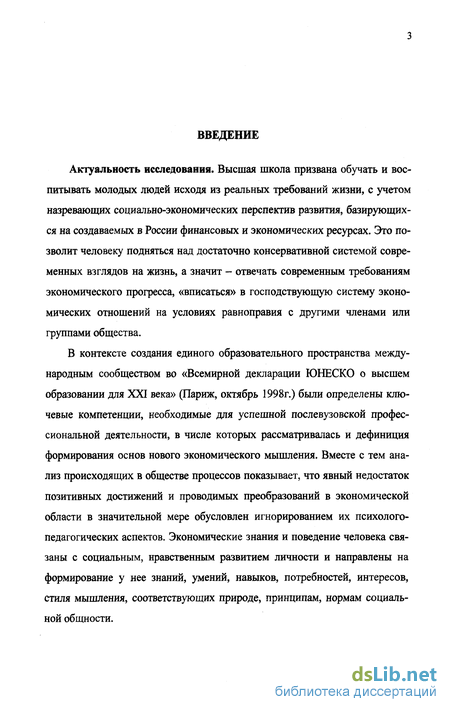 3

ВВЕДЕНИЕ

Актуальность исследования. Высшая школа призвана обучать и воспитывать молодых людей исходя из реальных требований жизни, с учетом назревающих социально-экономических перспектив развития, базирующихся на создаваемых в России финансовых и экономических ресурсах. Это позволит человеку подняться над достаточно консервативной системой современных взглядов на жизнь, а значит – отвечать современным требованиям экономического прогресса, «вписаться» в господствующую систему экономических отношений на условиях равноправия с другими членами или группами общества.

В контексте создания единого образовательного пространства международным сообществом во «Всемирной декларации ЮНЕСКО о высшем образовании для XXI века» (Париж, октябрь 1998г.) были определены ключевые компетенции, необходимые для успешной послевузовской профессиональной деятельности, в числе которых рассматривалась и дефиниция формирования основ нового экономического мышления. Вместе с тем анализ происходящих в обществе процессов показывает, что явный недостаток позитивных достижений и проводимых преобразований в экономической области в значительной мере обусловлен игнорированием их психолого-педагогических аспектов. Экономические знания и поведение человека связаны с социальным, нравственным развитием личности и направлены на формирование у нее знаний, умений, навыков, потребностей, интересов, стиля мышления, соответствующих природе, принципам, нормам социальной общности.

dsLib.net
библиотека диссертаций